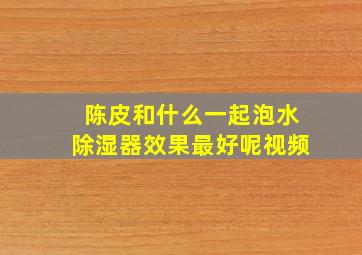 陈皮和什么一起泡水
除湿器效果最好呢视频